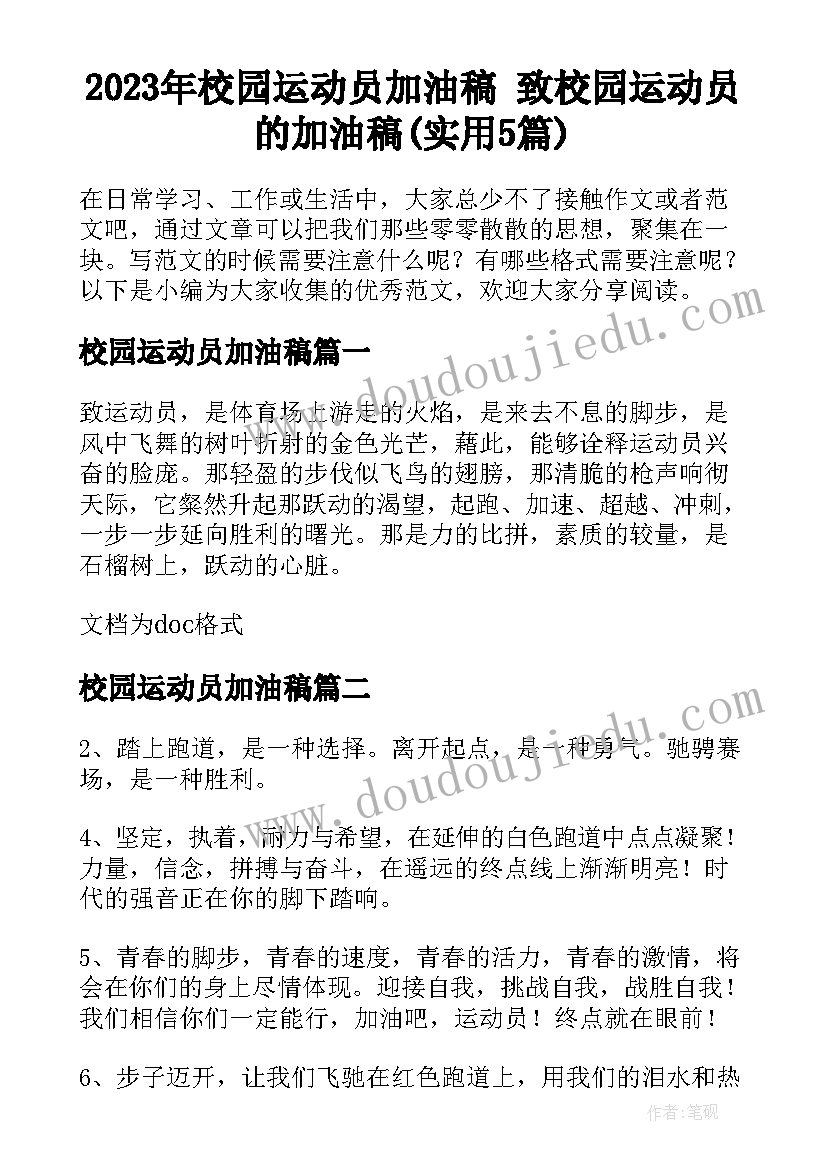 2023年校园运动员加油稿 致校园运动员的加油稿(实用5篇)

在日常学习、工作或生活中，大家总少不了接触作文或者范文吧，通过文章可以把我们那些零零散散的思想，聚集在一块。写范文的时候需要注意什么呢？有哪些格式需要注意呢？以下是小编为大家收集的优秀范文，欢迎大家分享阅读。

校园运动员加油稿篇一

致运动员，是体育场上游走的火焰，是来去不息的脚步，是风中飞舞的树叶折射的金色光芒，藉此，能够诠释运动员兴奋的脸庞。那轻盈的步伐似飞鸟的翅膀，那清脆的枪声响彻天际，它粲然升起那跃动的渴望，起跑、加速、超越、冲刺，一步一步延向胜利的曙光。那是力的比拼，素质的较量，是石榴树上，跃动的心脏。

文档为doc格式

校园运动员加油稿篇二

2、踏上跑道，是一种选择。离开起点，是一种勇气。驰骋赛场，是一种胜利。

4、坚定，执着，耐力与希望，在延伸的白色跑道中点点凝聚！力量，信念，拼搏与奋斗，在遥远的终点线上渐渐明亮！时代的强音正在你的脚下踏响。

5、青春的脚步，青春的速度，青春的活力，青春的激情，将会在你们的身上尽情体现。迎接自我，挑战自我，战胜自我！我们相信你们一定能行，加油吧，运动员！终点就在眼前！

6、步子迈开，让我们飞驰在红色跑道上，用我们的泪水和热

www.doudoujiedu.com

www.doudoujiedu.com

作者:笔砚